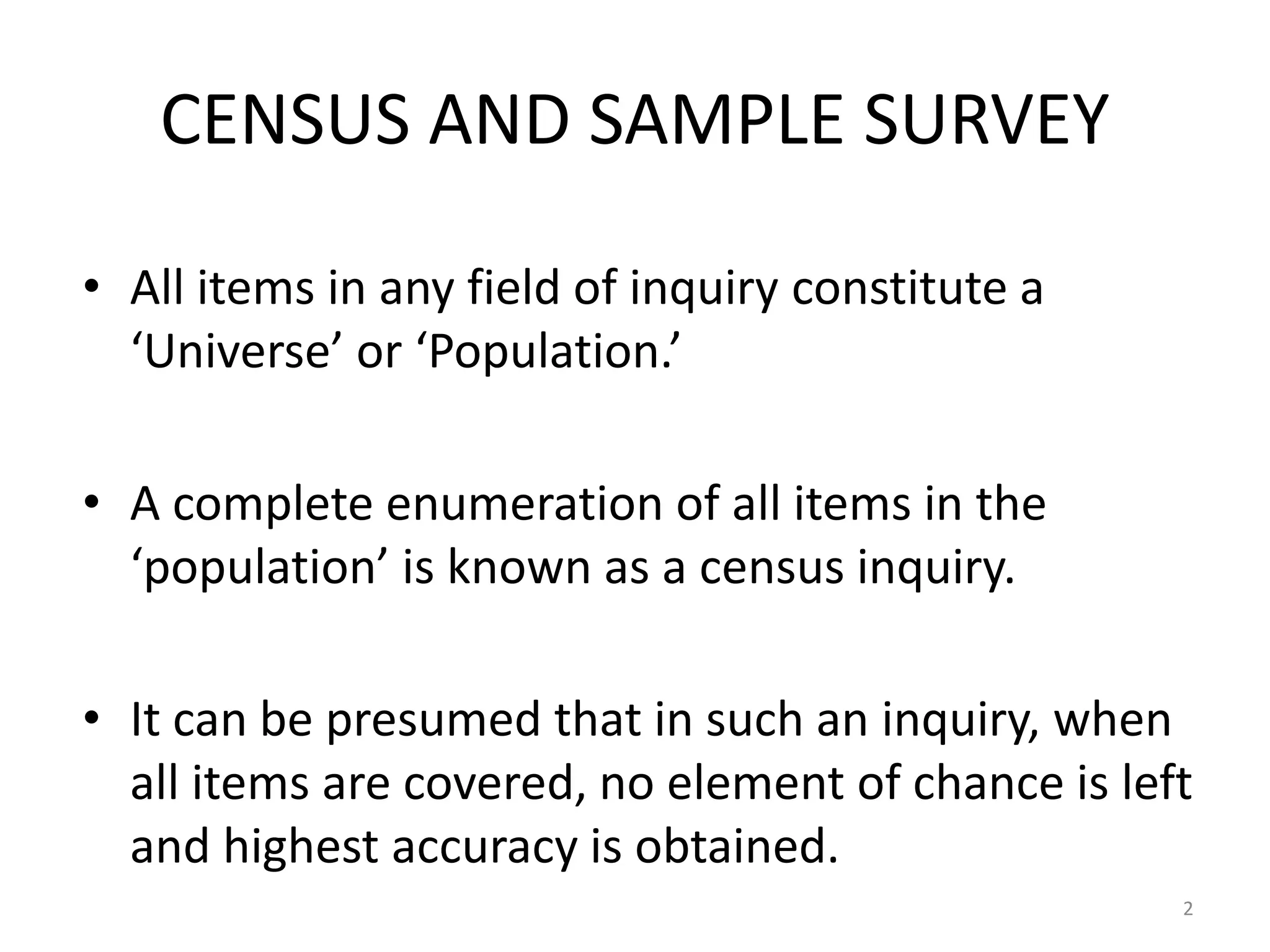 CENSUS AND SAMPLE SURVEY

• All items in any field of inquiry constitute a 'Universe' or 'Population.'

• A complete enumeration of all items in the 'population' is known as a census inquiry.

• It can be presumed that in such an inquiry, when all items are covered, no element of chance is left and highest accuracy is obtained.

2